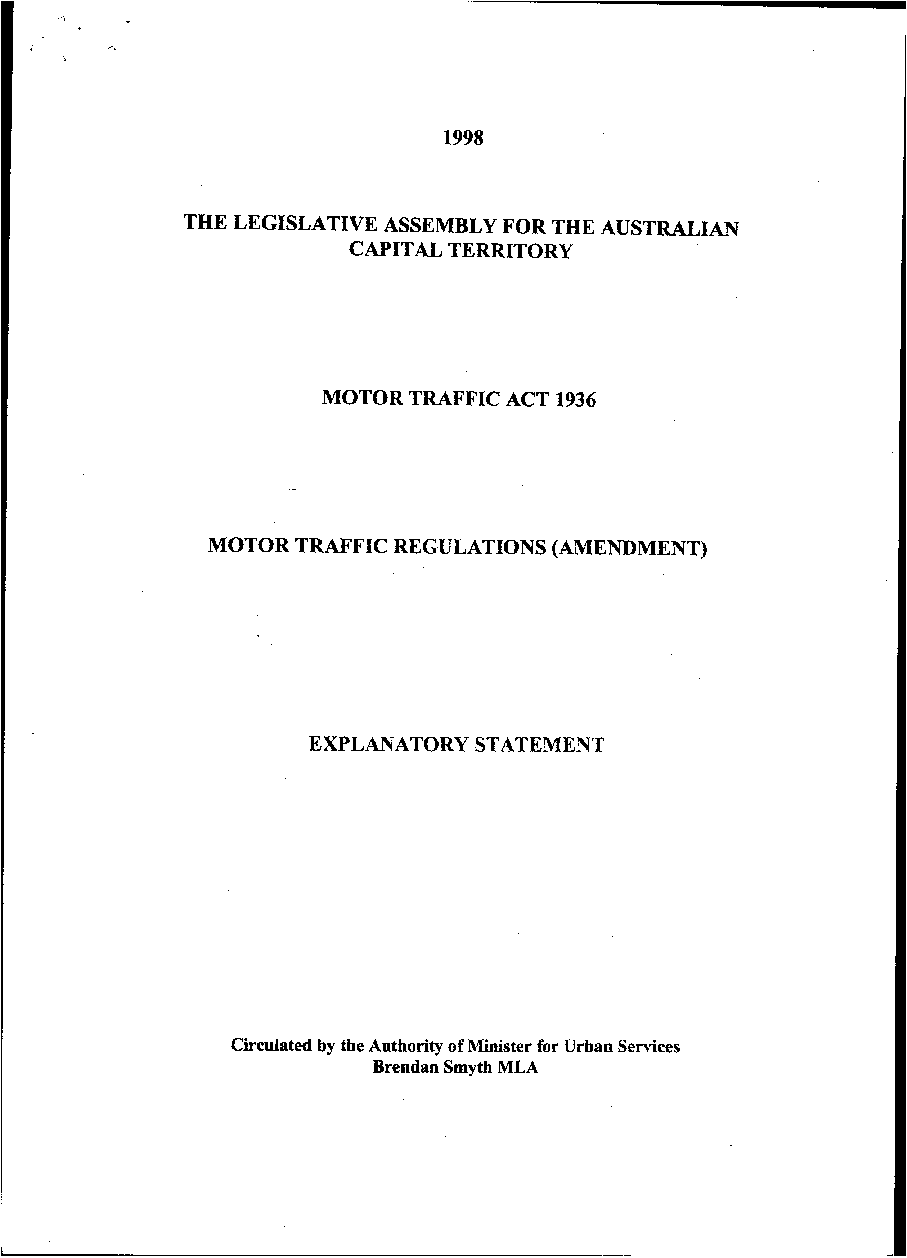 1998

THE LEGISLATIVE ASSEMBLY FOR THE AUSTRALIAN CAPITAL TERRITORY

MOTOR TRAFFIC ACT 1936

MOTOR TRAFFIC REGULATIONS (AMENDMENT)

EXPLANATORY STATEMENT

Circulated by the Authority of Minister for Urban Services
Brendan Smyth MLA